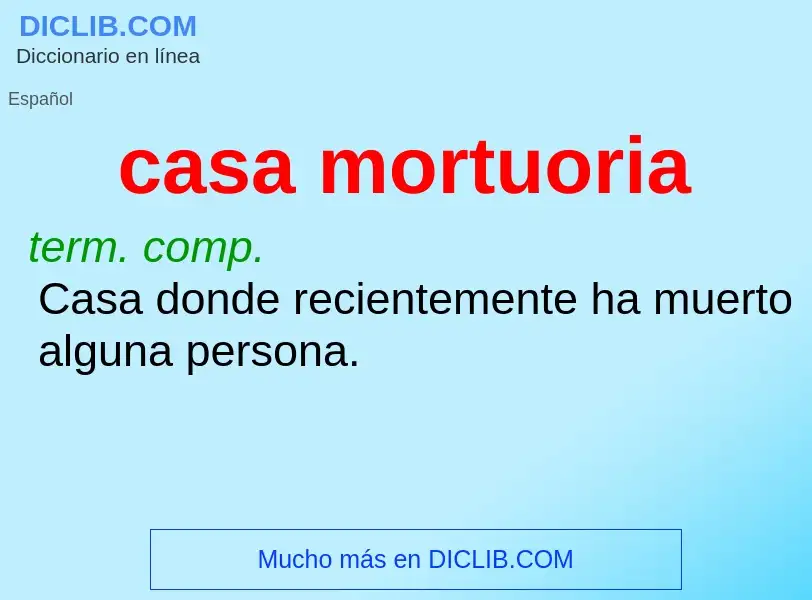 DICLIB.COM
Diccionario en línea

Español

casa mortuoria

term. comp.
Casa donde recientemente ha muerto alguna persona.

Mucho más en DICLIB.COM